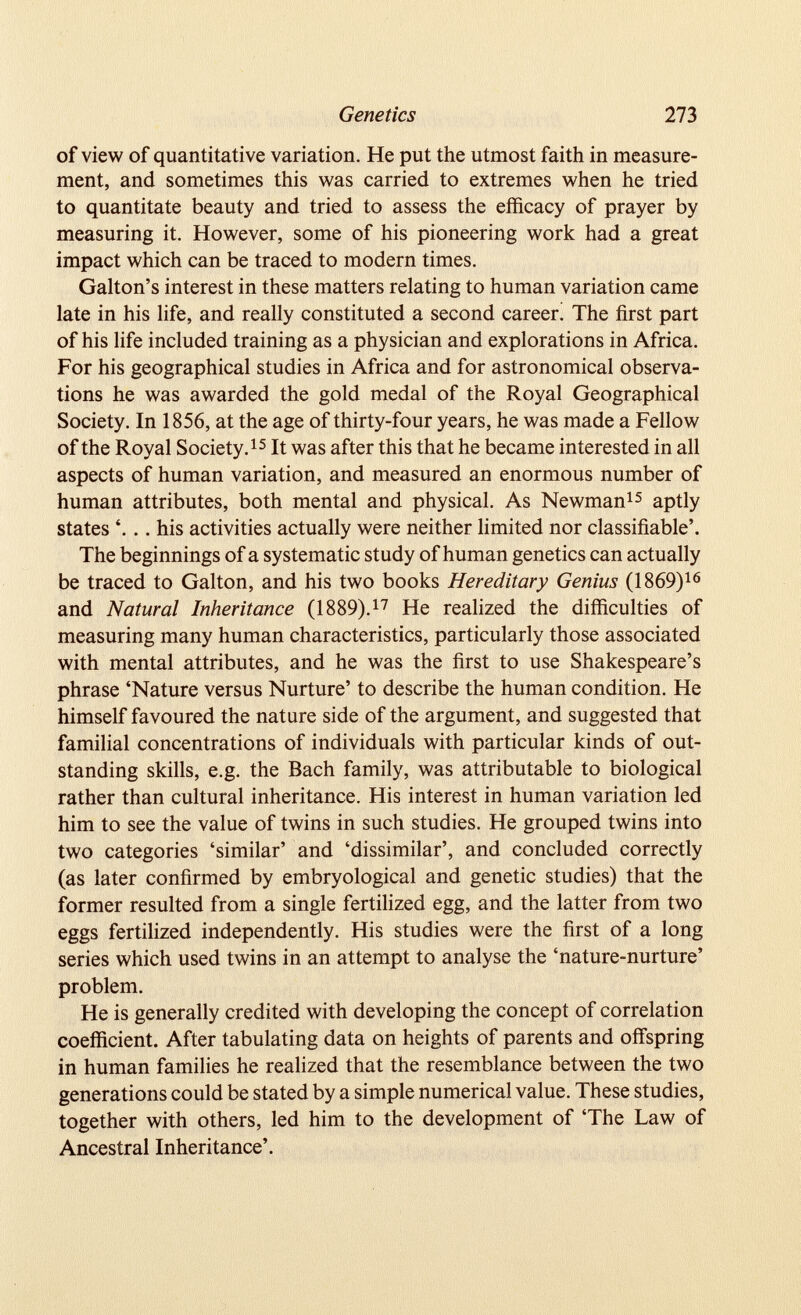 Genetics 273

of view of quantitative variation. He put the utmost faith in measurement, and sometimes this was carried to extremes when he tried to quantitate beauty and tried to assess the efficacy of prayer by measuring it. However, some of his pioneering work had a great impact which can be traced to modern times.

Galton's interest in these matters relating to human variation came late in his life, and really constituted a second career. The first part of his life included training as a physician and explorations in Africa. For his geographical studies in Africa and for astronomical observations he was awarded the gold medal of the Royal Geographical Society. In 1856, at the age of thirty-four years, he was made a Fellow of the Royal Society.$^{15}$ It was after this that he became interested in all aspects of human variation, and measured an enormous number of human attributes, both mental and physical. As Newman$^{15}$ aptly states '. . . his activities actually were neither limited nor classifiable'.

The beginnings of a systematic study of human genetics can actually be traced to Galton, and his two books Hereditary Genius (1869)$^{16}$ and Natural Inheritance (1889).$^{17}$ He realized the difficulties of measuring many human characteristics, particularly those associated with mental attributes, and he was the first to use Shakespeare's phrase 'Nature versus Nurture' to describe the human condition. He himself favoured the nature side of the argument, and suggested that familial concentrations of individuals with particular kinds of outstanding skills, e.g. the Bach family, was attributable to biological rather than cultural inheritance. His interest in human variation led him to see the value of twins in such studies. He grouped twins into two categories 'similar' and 'dissimilar', and concluded correctly (as later confirmed by embryological and genetic studies) that the former resulted from a single fertilized egg, and the latter from two eggs fertilized independently. His studies were the first of a long series which used twins in an attempt to analyse the 'nature-nurture' problem.

He is generally credited with developing the concept of correlation coefficient. After tabulating data on heights of parents and offspring in human families he realized that the resemblance between the two generations could be stated by a simple numerical value. These studies, together with others, led him to the development of 'The Law of Ancestral Inheritance'.